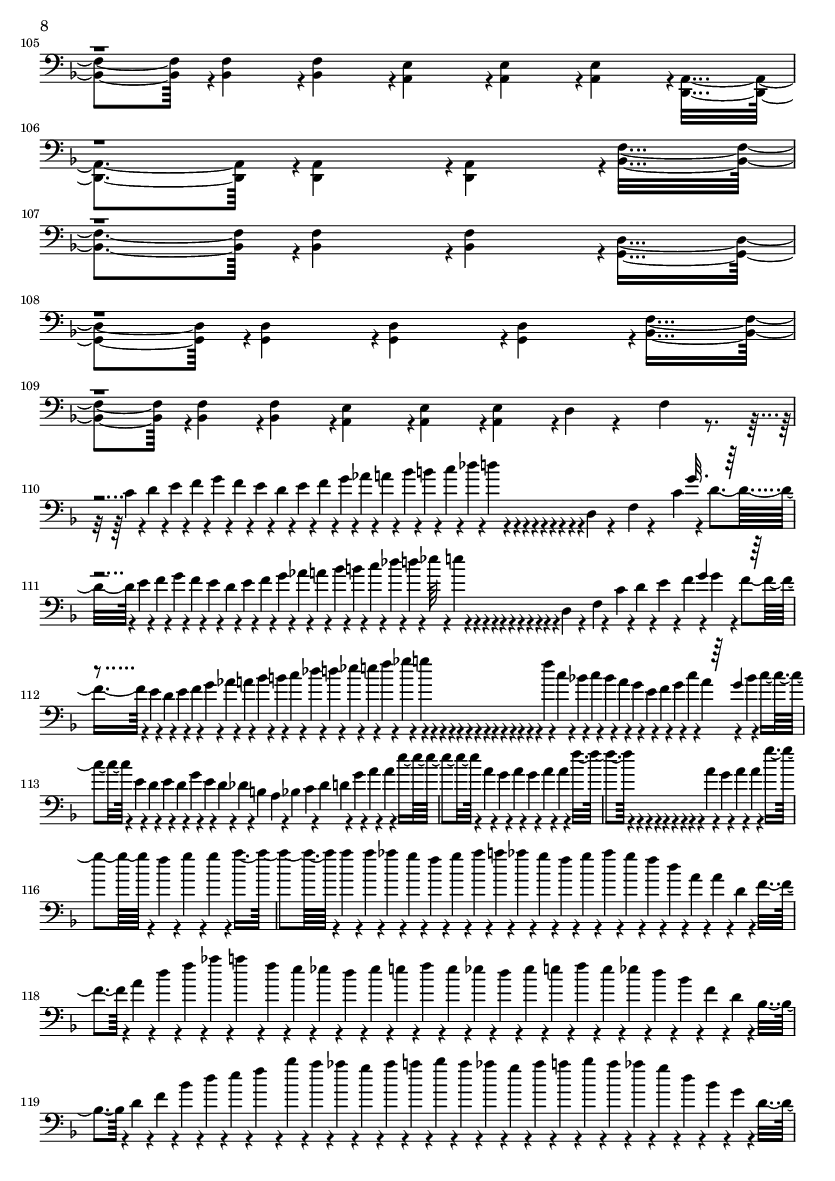 8

105

106

107

108

109

110

111

112

113

116

118

119